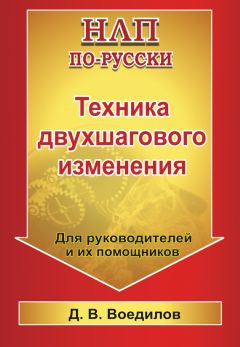 НЛП
ПО-РУССКИ

Техника двухшагового изменения

Для руководителей и их помощников

Д. В. Воедилов